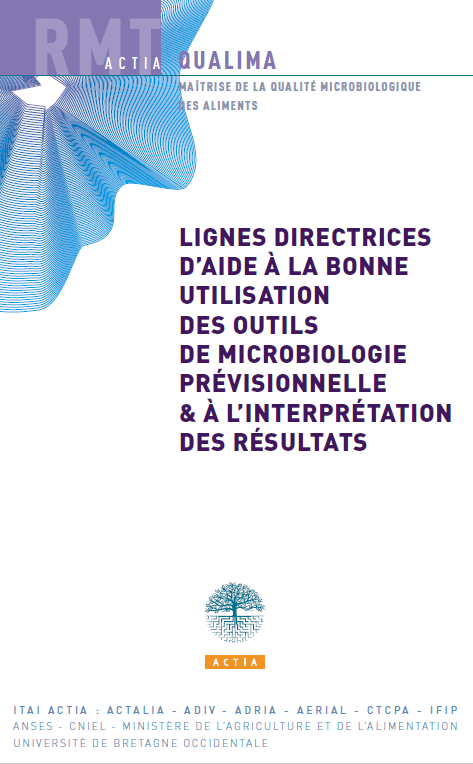 RMT ACTIA QUALIMA
MAÎTRISE DE LA QUALITÉ MICROBIOLOGIQUE DES ALIMENTS

LIGNES DIRECTRICES D'AIDE À LA BONNE UTILISATION DES OUTILS DE MICROBIOLOGIE PRÉVISIONNELLE & À L'INTERPRÉTATION DES RÉSULTATS

ACTIA

ITAI ACTIA : ACTALIA - ADIV - ADRIA - AERIAL - CTCPA - IFIP
ANSES - CNIEL - MINISTÈRE DE L'AGRICULTURE ET DE L'ALIMENTATION
UNIVERSITÉ DE BRETAGNE OCCIDENTALE